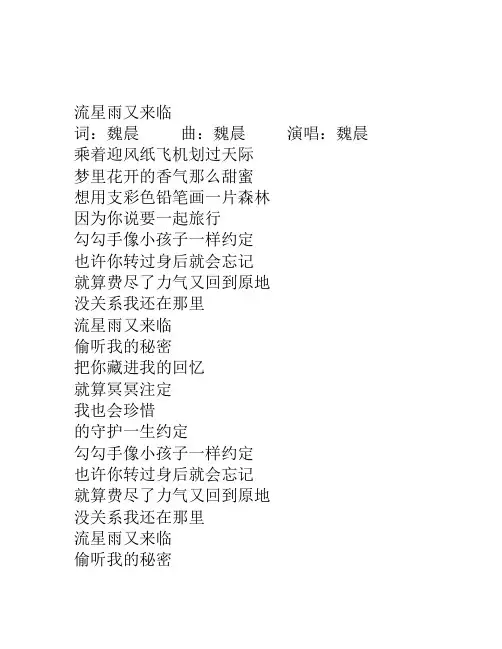 流星雨又来临
词：魏晨　　曲：魏晨　　演唱：魏晨
乘着迎风纸飞机划过天际
梦里花开的香气那么甜蜜
想用支彩色铅笔画一片森林
因为你说要一起旅行
勾勾手像小孩子一样约定
也许你转过身后就会忘记
就算费尽了力气又回到原地
没关系我还在那里
流星雨又来临
偷听我的秘密
把你藏进我的回忆
就算冥冥注定
我也会珍惜
的守护一生约定
勾勾手像小孩子一样约定
也许你转过身后就会忘记
就算费尽了力气又回到原地
没关系我还在那里
流星雨又来临
偷听我的秘密